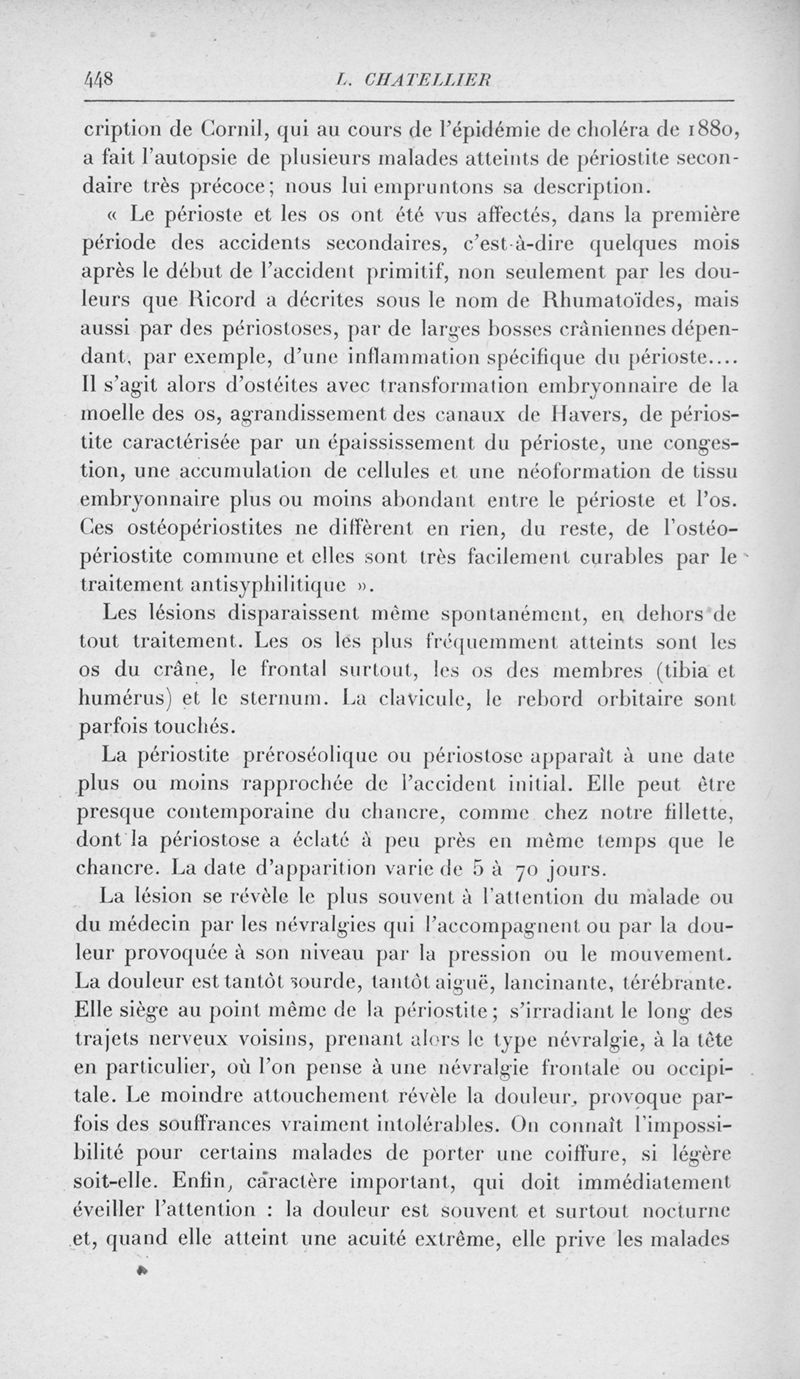 448 L. CHATELLIER

cription de Cornil, qui au cours de l'épidémie de choléra de 1880, a fait l'autopsie de plusieurs malades atteints de périostite secondaire très précoce; nous lui empruntons sa description.

« Le périoste et les os ont été vus affectés, dans la première période des accidents secondaires, c'est-à-dire quelques mois après le début de l'accident primitif, non seulement par les douleurs que Ricord a décrites sous le nom de Rhumatoïdes, mais aussi par des périostoses, par de larges bosses crâniennes dépendant, par exemple, d'une inflammation spécifique du périoste.... Il s'agit alors d'ostéites avec transformation embryonnaire de la moelle des os, agrandissement des canaux de Havers, de périostite caractérisée par un épaississement du périoste, une congestion, une accumulation de cellules et une néoformation de tissu embryonnaire plus ou moins abondant entre le périoste et l'os. Ces ostéopériostites ne diffèrent en rien, du reste, de l'ostéopériostite commune et elles sont très facilement curables par le traitement antisyphilitique ».

Les lésions disparaissent même spontanément, en dehors de tout traitement. Les os les plus fréquemment atteints sont les os du crâne, le frontal surtout, les os des membres (tibia et humérus) et le sternum. La clavicule, le rebord orbitaire sont parfois touchés.

La périostite préroséolique ou périostose apparaît à une date plus ou moins rapprochée de l'accident initial. Elle peut être presque contemporaine du chancre, comme chez notre fillette, dont la périostose a éclaté à peu près en même temps que le chancre. La date d'apparition varie de 5 à 70 jours.

La lésion se révèle le plus souvent à l'attention du malade ou du médecin par les névralgies qui l'accompagnent ou par la douleur provoquée à son niveau par la pression ou le mouvement. La douleur est tantôt sourde, tantôt aiguë, lancinante, térébrante. Elle siège au point même de la périostite; s'irradiant le long des trajets nerveux voisins, prenant alors le type névralgie, à la tête en particulier, où l'on pense à une névralgie frontale ou occipitale. Le moindre attouchement révèle la douleur, provoque parfois des souffrances vraiment intolérables. On connaît l'impossibilité pour certains malades de porter une coiffure, si légère soit-elle. Enfin, caractère important, qui doit immédiatement éveiller l'attention : la douleur est souvent et surtout nocturne et, quand elle atteint une acuité extrême, elle prive les malades